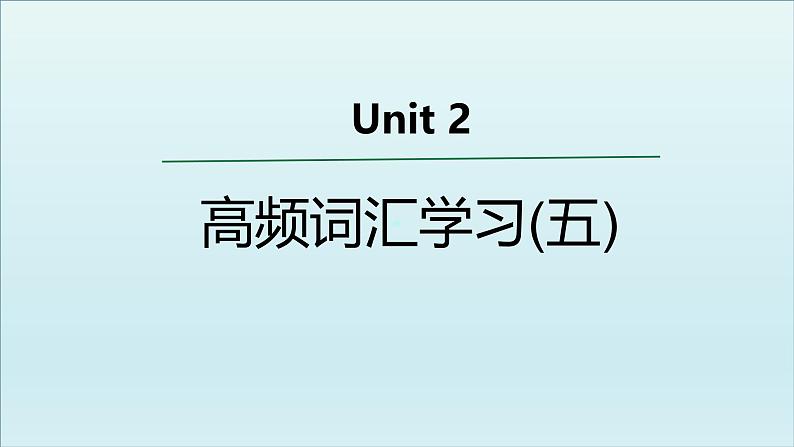 Unit 2

高频词汇学习(五)